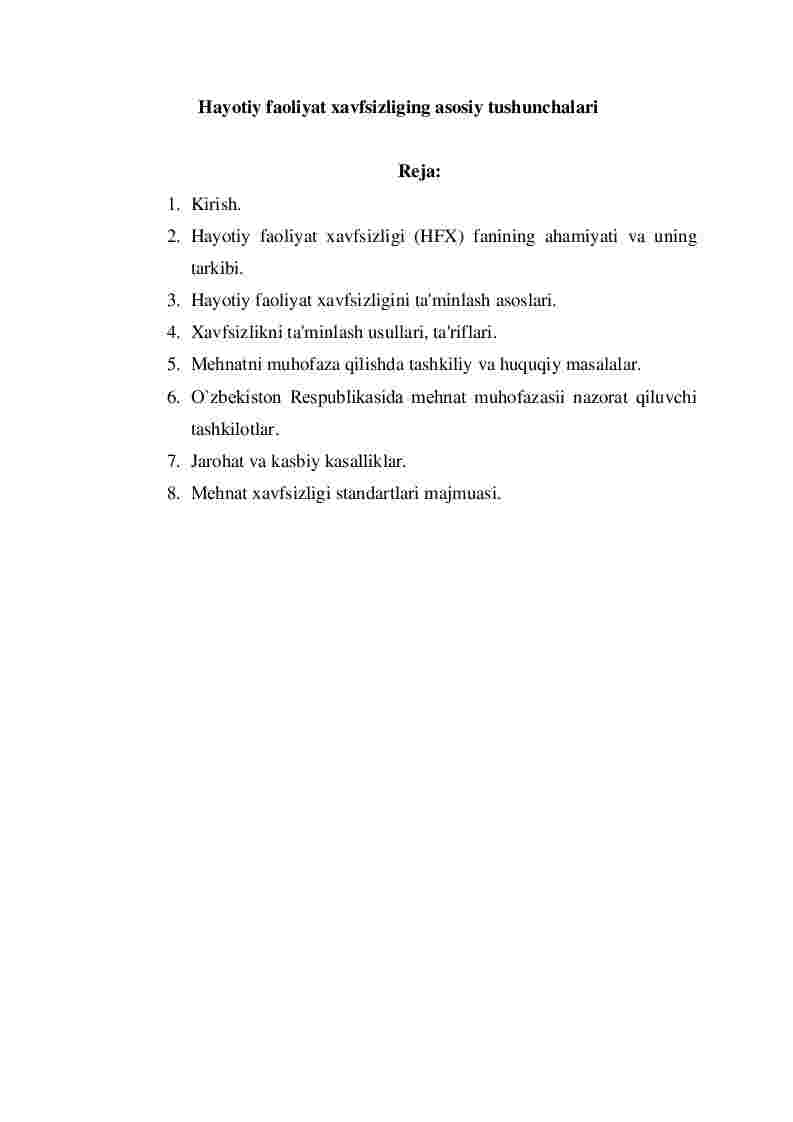 Hayotiy faoliyat xavfsizliging asosiy tushunchalari

Reja:

1. Kirish.
2. Hayotiy faoliyat xavfsizligi (HFX) fanining ahamiyati va uning tarkibi.
3. Hayotiy faoliyat xavfsizligini ta'minlash asoslari.
4. Xavfsizlikni ta'minlash usullari, ta'riflari.
5. Mehnatni muhofaza qilishda tashkiliy va huquqiy masalalar.
6. O`zbekiston Respublikasida mehnat muhofazasii nazorat qiluvchi tashkilotlar.
7. Jarohat va kasbiy kasalliklar.
8. Mehnat xavfsizligi standartlari majmuasi.